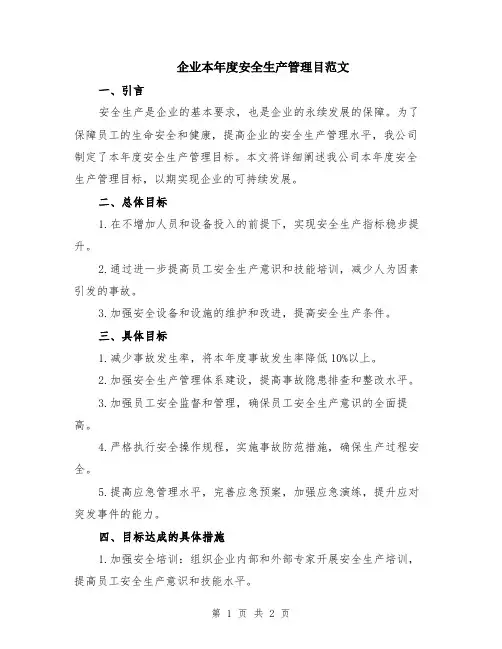 企业本年度安全生产管理目范文

一、引言

安全生产是企业的基本要求，也是企业的永续发展的保障。为了保障员工的生命安全和健康，提高企业的安全生产管理水平，我公司制定了本年度安全生产管理目标。本文将详细阐述我公司本年度安全生产管理目标，以期实现企业的可持续发展。

二、总体目标

1.在不增加人员和设备投入的前提下，实现安全生产指标稳步提升。

2.通过进一步提高员工安全生产意识和技能培训，减少人为因素引发的事故。

3.加强安全设备和设施的维护和改进，提高安全生产条件。

三、具体目标

1.减少事故发生率，将本年度事故发生率降低10%以上。

2.加强安全生产管理体系建设，提高事故隐患排查和整改水平。

3.加强员工安全监督和管理，确保员工安全生产意识的全面提高。

4.严格执行安全操作规程，实施事故防范措施，确保生产过程安全。

5.提高应急管理水平，完善应急预案，加强应急演练，提升应对突发事件的能力。

四、目标达成的具体措施

1.加强安全培训：组织企业内部和外部专家开展安全生产培训，提高员工安全生产意识和技能水平。

第 1 页 共 2 页